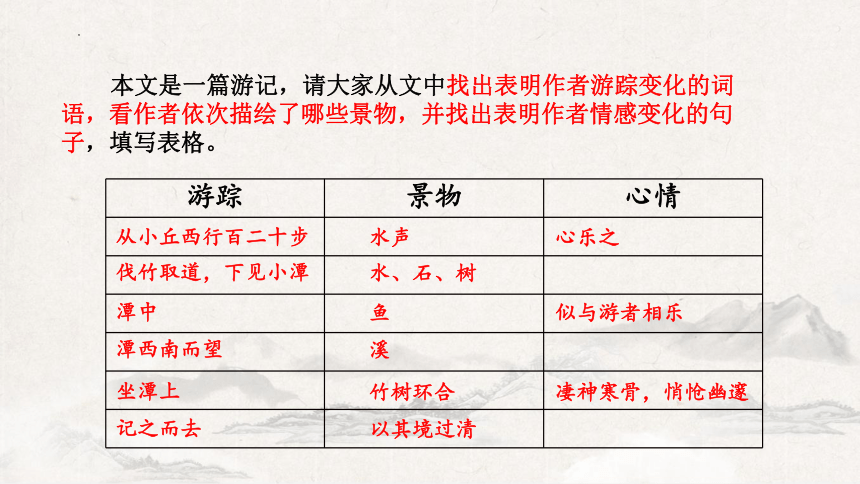 本文是一篇游记，请大家从文中找出表明作者游踪变化的词语，看作者依次描绘了哪些景物，并找出表明作者情感变化的句子，填写表格。

| 游踪 | 景物 | 心情 |
|---|---|---|
| 从小丘西行百二十步 | 水声 | 心乐之 |
| 伐竹取道，下见小潭 | 水、石、树 | |
| 潭中 | 鱼 | 似与游者相乐 |
| 潭西南而望 | 溪 | |
| 坐潭上 | 竹树环合 | 凄神寒骨，悄怆幽邃 |
| 记之而去 | 以其境过清 | |